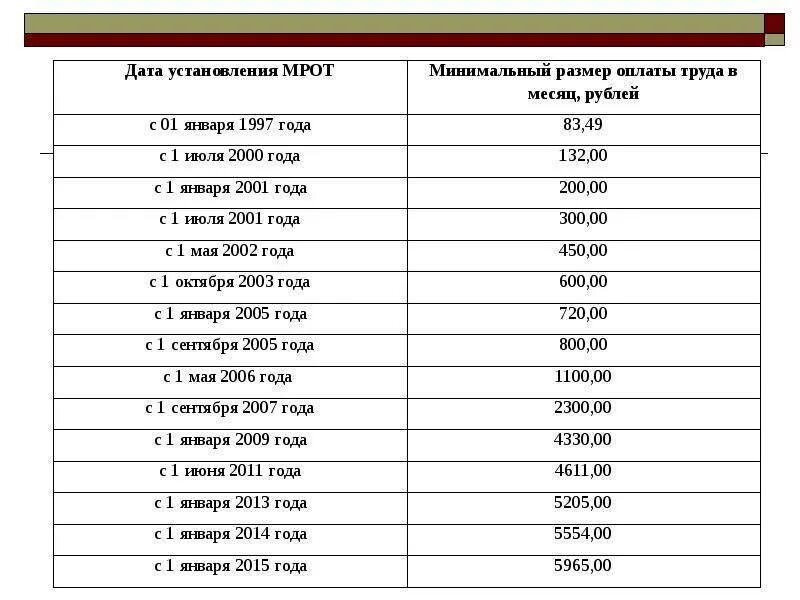 | Дата установления МРОТ | Минимальный размер оплаты труда в месяц, рублей |
|---|---|
| с 01 января 1997 года | 83,49 |
| с 1 июля 2000 года | 132,00 |
| с 1 января 2001 года | 200,00 |
| с 1 июля 2001 года | 300,00 |
| с 1 мая 2002 года | 450,00 |
| с 1 октября 2003 года | 600,00 |
| с 1 января 2005 года | 720,00 |
| с 1 сентября 2005 года | 800,00 |
| с 1 мая 2006 года | 1100,00 |
| с 1 сентября 2007 года | 2300,00 |
| с 1 января 2009 года | 4330,00 |
| с 1 июня 2011 года | 4611,00 |
| с 1 января 2013 года | 5205,00 |
| с 1 января 2014 года | 5554,00 |
| с 1 января 2015 года | 5965,00 |